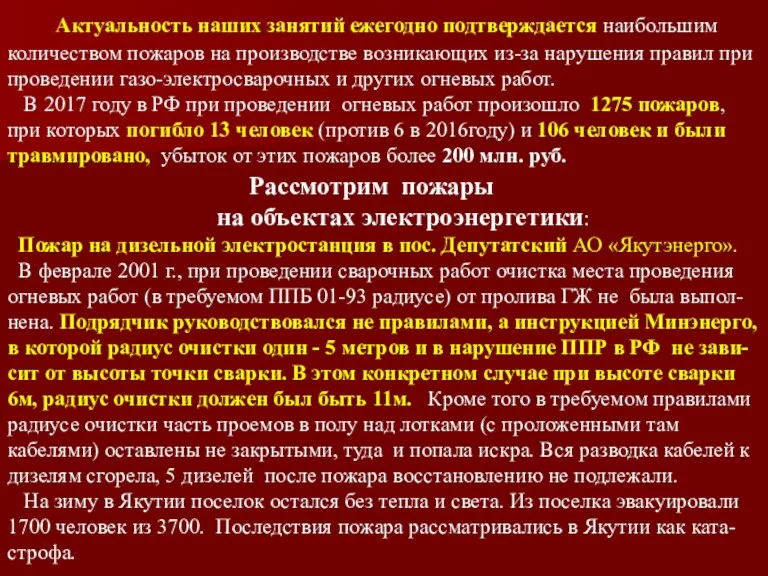 Актуальность наших занятий ежегодно подтверждается наибольшим количеством пожаров на производстве возникающих из-за нарушения правил при проведении газо-электросварочных и других огневых работ.
В 2017 году в РФ при проведении огневых работ произошло 1275 пожаров, при которых погибло 13 человек (против 6 в 2016году) и 106 человек и были травмировано, убыток от этих пожаров более 200 млн. руб.

Рассмотрим пожары на объектах электроэнергетики:

Пожар на дизельной электростанция в пос. Депутатский АО «Якутэнерго».
В феврале 2001 г., при проведении сварочных работ очистка места проведения огневых работ (в требуемом ППБ 01-93 радиусе) от пролива ГЖ не была выполнена. Подрядчик руководствовался не правилами, а инструкцией Минэнерго, в которой радиус очистки один - 5 метров и в нарушение ППР в РФ не зависит от высоты точки сварки. В этом конкретном случае при высоте сварки 6м, радиус очистки должен был быть 11м. Кроме того в требуемом правилами радиусе очистки часть проемов в полу над лотками (с проложенными там кабелями) оставлены не закрытыми, туда и попала искра. Вся разводка кабелей к дизелям сгорела, 5 дизелей после пожара восстановлению не подлежали.
На зиму в Якутии поселок остался без тепла и света. Из поселка эвакуировали 1700 человек из 3700. Последствия пожара рассматривались в Якутии как катастрофа.